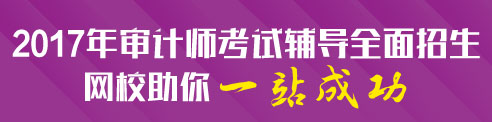 2017年审计师考试辅导全面招生
网校助你 一站成功